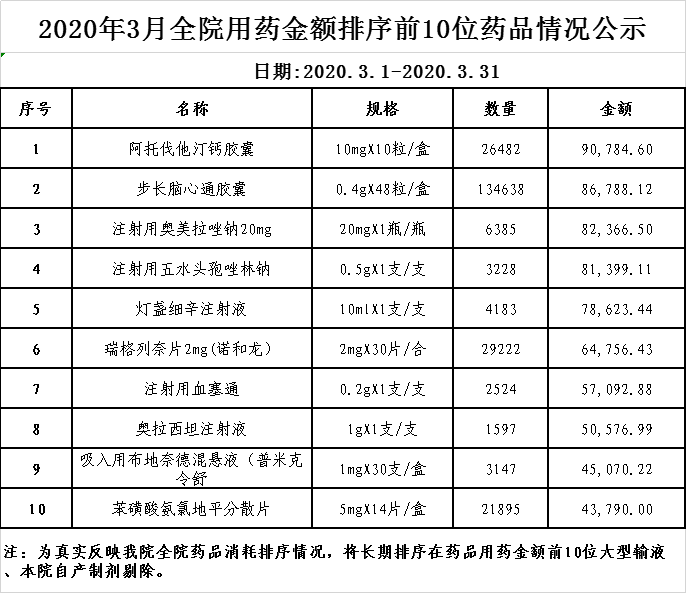 2020年3月全院用药金额排序前10位药品情况公示

日期:2020.3.1-2020.3.31

| 序号 | 名称 | 规格 | 数量 | 金额 |
|---|---|---|---|---|
| 1 | 阿托伐他汀钙胶囊 | 10mgX10粒/盒 | 26482 | 90,784.60 |
| 2 | 步长脑心通胶囊 | 0.4gX48粒/盒 | 134638 | 86,788.12 |
| 3 | 注射用奥美拉唑钠20mg | 20mgX1瓶/瓶 | 6385 | 82,366.50 |
| 4 | 注射用五水头孢唑林钠 | 0.5gX1支/支 | 3228 | 81,399.11 |
| 5 | 灯盏细辛注射液 | 10mlX1支/支 | 4183 | 78,623.44 |
| 6 | 瑞格列奈片2mg(诺和龙) | 2mgX30片/合 | 29222 | 64,756.43 |
| 7 | 注射用血塞通 | 0.2gX1支/支 | 2524 | 57,092.88 |
| 8 | 奥拉西坦注射液 | 1gX1支/支 | 1597 | 50,576.99 |
| 9 | 吸入用布地奈德混悬液（普米克令舒 | 1mgX30支/盒 | 3147 | 45,070.22 |
| 10 | 苯磺酸氨氯地平分散片 | 5mgX14片/盒 | 21895 | 43,790.00 |

注：为真实反映我院全院药品消耗排序情况，将长期排序在药品用药金额前10位大型输液、本院自产制剂剔除。